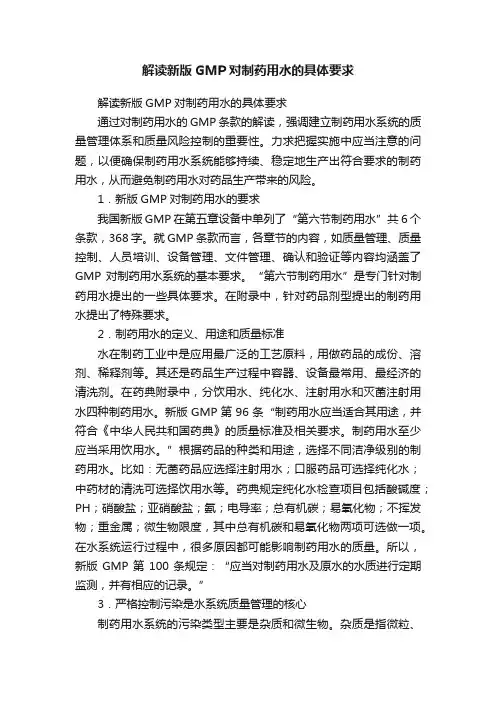 解读新版GMP对制药用水的具体要求

解读新版GMP对制药用水的具体要求

通过对制药用水的GMP条款的解读，强调建立制药用水系统的质量管理体系和质量风险控制的重要性。力求把握实施中应当注意的问题，以便确保制药用水系统能够持续、稳定地生产出符合要求的制药用水，从而避免制药用水对药品生产带来的风险。

1．新版GMP对制药用水的要求

我国新版GMP在第五章设备中单列了“第六节制药用水”共6个条款，368字。就GMP条款而言，各章节的内容，如质量管理、质量控制、人员培训、设备管理、文件管理、确认和验证等内容均涵盖了GMP对制药用水系统的基本要求。“第六节制药用水”是专门针对制药用水提出的一些具体要求。在附录中，针对药品剂型提出的制药用水提出了特殊要求。

2．制药用水的定义、用途和质量标准

水在制药工业中是应用最广泛的工艺原料，用做药品的成份、溶剂、稀释剂等。其还是药品生产过程中容器、设备最常用、最经济的清洗剂。在药典附录中，分饮用水、纯化水、注射用水和灭菌注射用水四种制药用水。新版GMP第96条“制药用水应当适合其用途，并符合《中华人民共和国药典》的质量标准及相关要求。制药用水至少应当采用饮用水。”根据药品的种类和用途，选择不同洁净级别的制药用水。比如：无菌药品应选择注射用水；口服药品可选择纯化水；中药材的清洗可选择饮用水等。药典规定纯化水检查项目包括酸碱度；PH；硝酸盐；亚硝酸盐；氨；电导率；总有机碳；易氧化物；不挥发物；重金属；微生物限度，其中总有机碳和易氧化物两项可选做一项。在水系统运行过程中，很多原因都可能影响制药用水的质量。所以，新版GMP第100条规定：“应当对制药用水及原水的水质进行定期监测，并有相应的记录。”

3．严格控制污染是水系统质量管理的核心

制药用水系统的污染类型主要是杂质和微生物。杂质是指微粒、